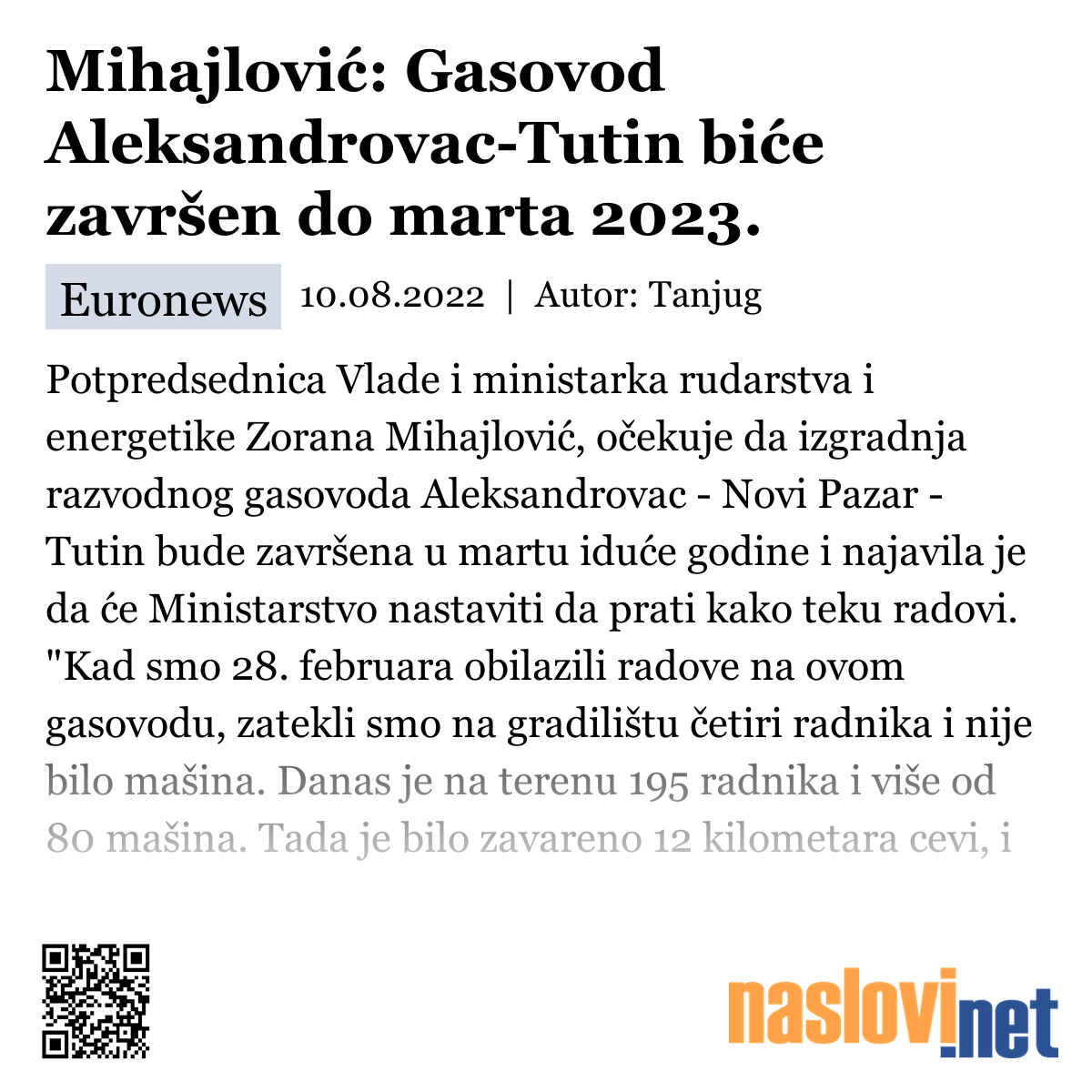 Mihajlović: Gasovod Aleksandrovac-Tutin biće završen do marta 2023.

Euronews 10.08.2022 | Autor: Tanjug

Potpredsednica Vlade i ministarka rudarstva i energetike Zorana Mihajlović, očekuje da izgradnja razvodnog gasovoda Aleksandrovac - Novi Pazar - Tutin bude završena u martu iduće godine i najavila je da će Ministarstvo nastaviti da prati kako teku radovi. "Kad smo 28. februara obilazili radove na ovom gasovodu, zatekli smo na gradilištu četiri radnika i nije bilo mašina. Danas je na terenu 195 radnika i više od 80 mašina. Tada je bilo zavareno 12 kilometara cevi, i

naslovi.net